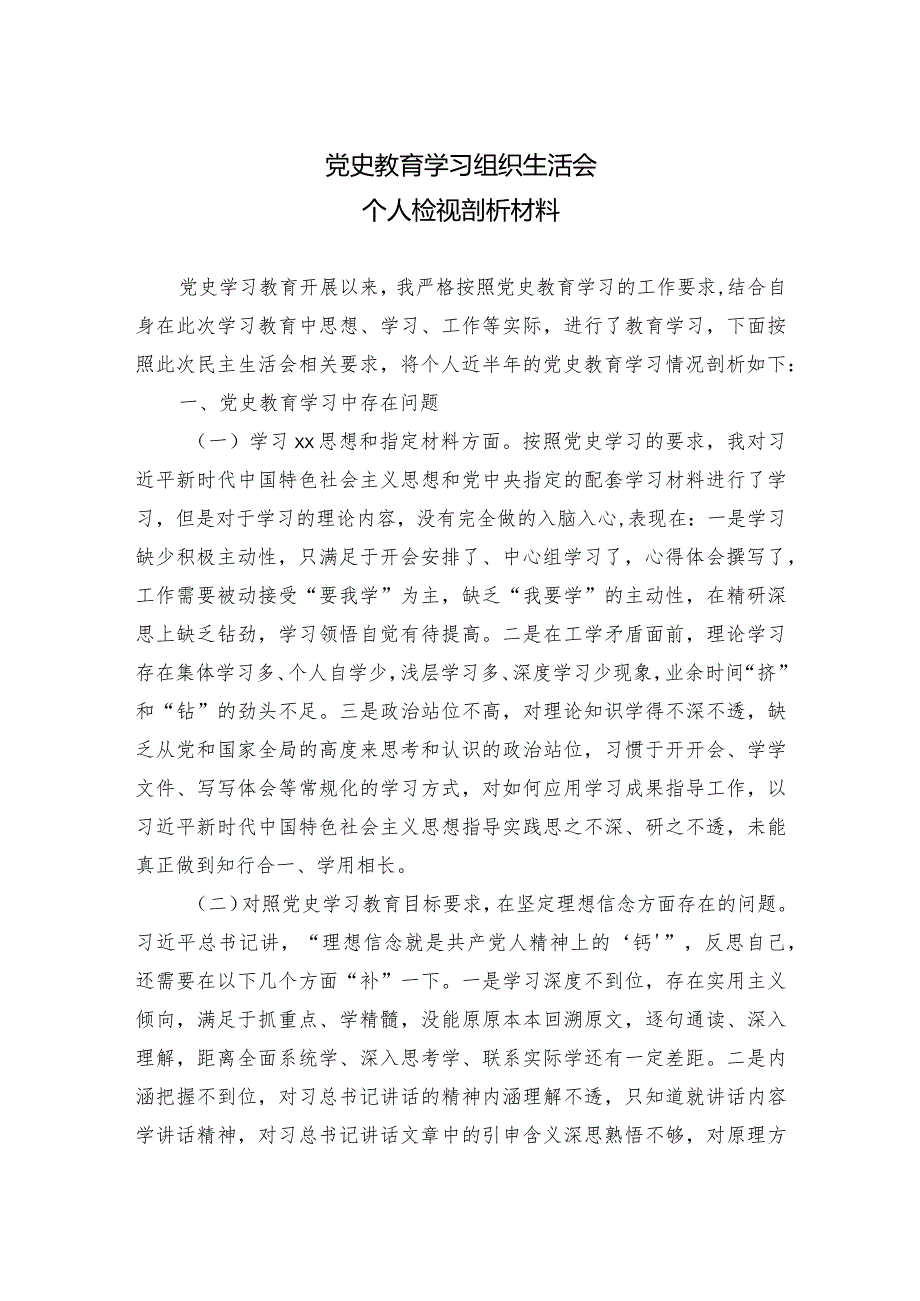 党史教育学习组织生活会
个人检视剖析材料

党史学习教育开展以来，我严格按照党史教育学习的工作要求,结合自身在此次学习教育中思想、学习、工作等实际，进行了教育学习，下面按照此次民主生活会相关要求，将个人近半年的党史教育学习情况剖析如下：

一、党史教育学习中存在问题

（一）学习xx思想和指定材料方面。按照党史学习的要求，我对习近平新时代中国特色社会主义思想和党中央指定的配套学习材料进行了学习，但是对于学习的理论内容，没有完全做的入脑入心,表现在：一是学习缺少积极主动性，只满足于开会安排了、中心组学习了，心得体会撰写了，工作需要被动接受“要我学”为主，缺乏“我要学”的主动性，在精研深思上缺乏钻劲，学习领悟自觉有待提高。二是在工学矛盾面前，理论学习存在集体学习多、个人自学少，浅层学习多、深度学习少现象,业余时间“挤”和“钻”的劲头不足。三是政治站位不高，对理论知识学得不深不透，缺乏从党和国家全局的高度来思考和认识的政治站位，习惯于开开会、学学文件、写写体会等常规化的学习方式，对如何应用学习成果指导工作，以习近平新时代中国特色社会主义思想指导实践思之不深、研之不透，未能真正做到知行合一、学用相长。

（二）对照党史学习教育目标要求，在坚定理想信念方面存在的问题。习近平总书记讲，“理想信念就是共产党人精神上的‘钙'”，反思自己，还需要在以下几个方面“补”一下。一是学习深度不到位，存在实用主义倾向，满足于抓重点、学精髓，没能原原本本回溯原文，逐句通读、深入理解，距离全面系统学、深入思考学、联系实际学还有一定差距。二是内涵把握不到位，对习总书记讲话的精神内涵理解不透，只知道就讲话内容学讲话精神，对习总书记讲话文章中的引申含义深思熟悟不够，对原理方